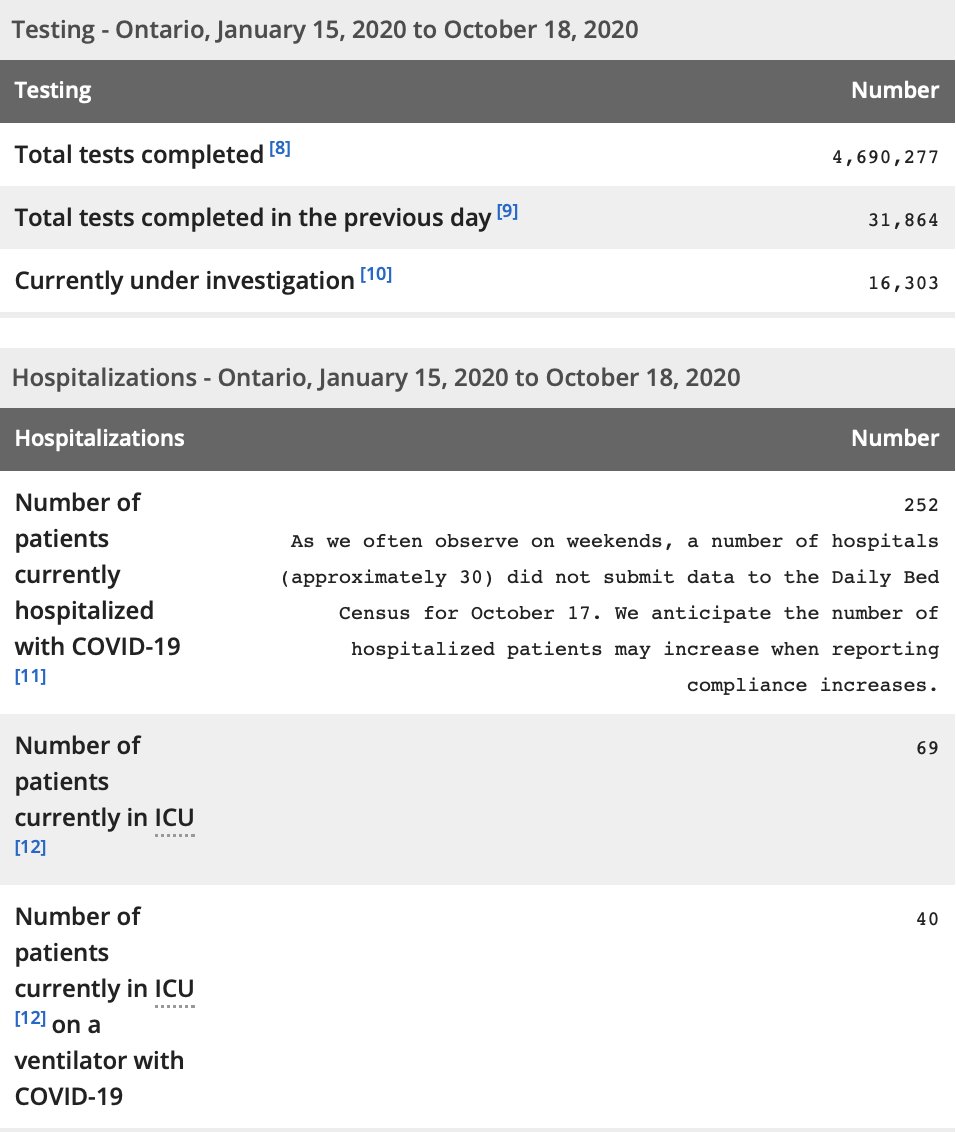 Testing - Ontario, January 15, 2020 to October 18, 2020

| Testing | Number |
|---|---|
| Total tests completed [8] | 4,690,277 |
| Total tests completed in the previous day [9] | 31,864 |
| Currently under investigation [10] | 16,303 |

Hospitalizations - Ontario, January 15, 2020 to October 18, 2020

| Hospitalizations | Number |
|---|---|
| Number of patients currently hospitalized with COVID-19 [11] | 252 As we often observe on weekends, a number of hospitals (approximately 30) did not submit data to the Daily Bed Census for October 17. We anticipate the number of hospitalized patients may increase when reporting compliance increases. |
| Number of patients currently in ICU [12] | 69 |
| Number of patients currently in ICU [12] on a ventilator with COVID-19 | 40 |